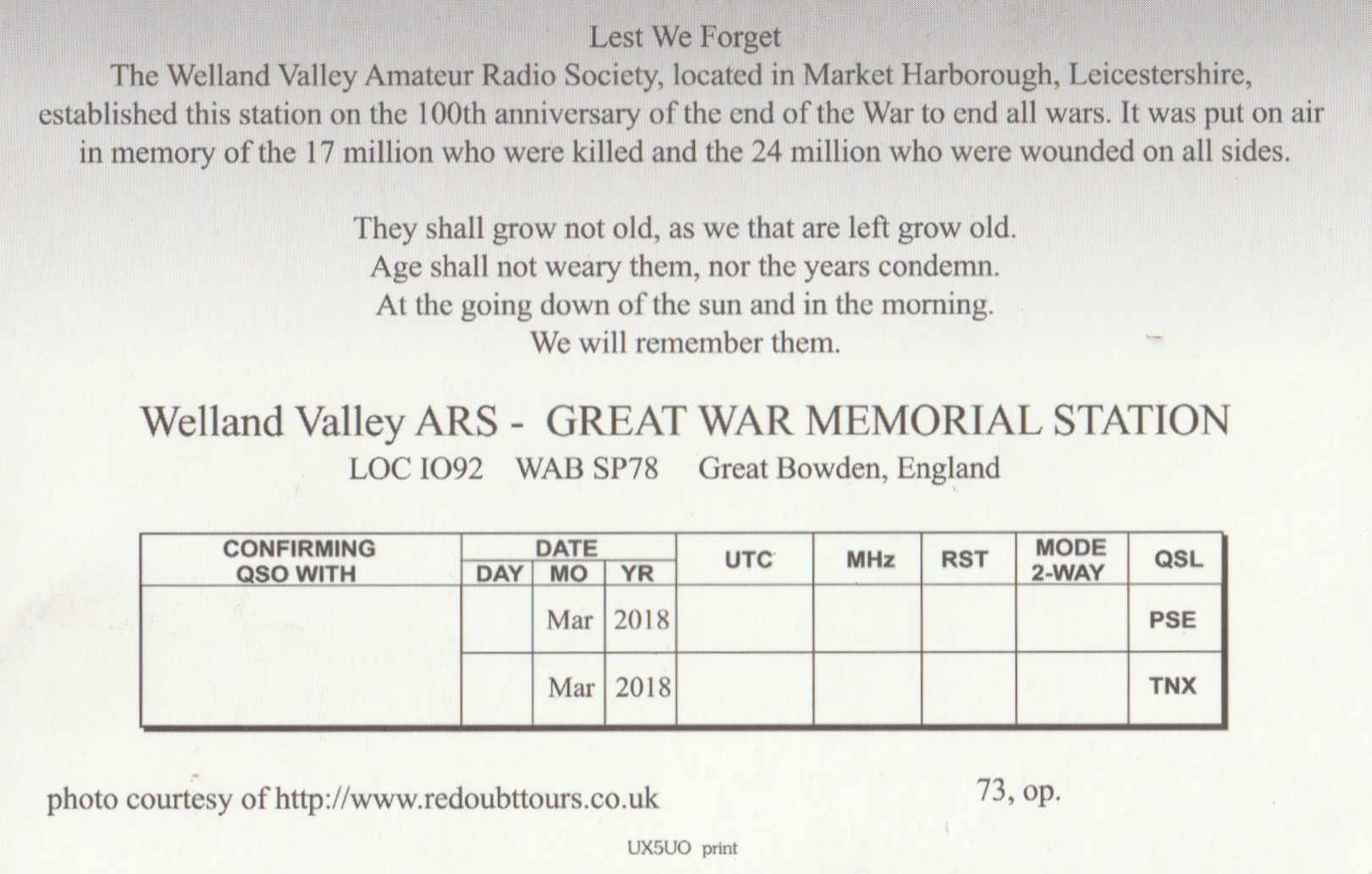 Lest We Forget
The Welland Valley Amateur Radio Society, located in Market Harborough, Leicestershire, established this station on the 100th anniversary of the end of the War to end all wars. It was put on air in memory of the 17 million who were killed and the 24 million who were wounded on all sides.

They shall grow not old, as we that are left grow old.
Age shall not weary them, nor the years condemn.
At the going down of the sun and in the morning.
We will remember them.

Welland Valley ARS - GREAT WAR MEMORIAL STATION
LOC IO92 WAB SP78 Great Bowden, England

| CONFIRMING QSO WITH | DATE DAY | DATE MO | DATE YR | UTC | MHz | RST | MODE 2-WAY | QSL |
|---|---|---|---|---|---|---|---|---|
| | | Mar | 2018 | | | | | PSE |
| | | Mar | 2018 | | | | | TNX |

photo courtesy of http://www.redoubttours.co.uk

73, op.

UX5UO print